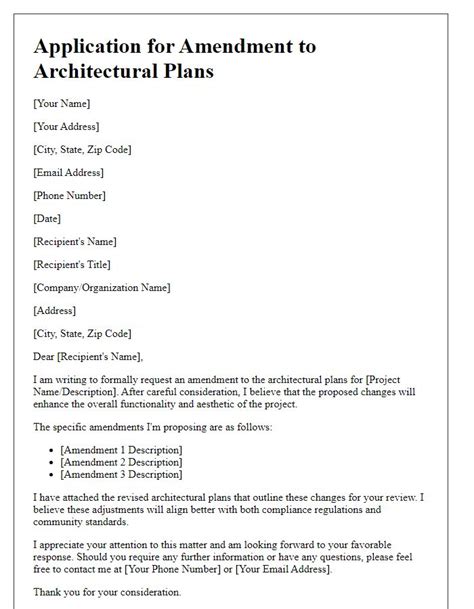 Application for Amendment to Architectural Plans

[Your Name]

[Your Address]

[City, State, Zip Code]

[Email Address]

[Phone Number]

[Date]

[Recipient's Name]

[Recipient's Title]

[Company/Organization Name]

[Address]

[City, State, Zip Code]

Dear [Recipient's Name],

I am writing to formally request an amendment to the architectural plans for [Project Name/Description]. After careful consideration, I believe that the proposed changes will enhance the overall functionality and aesthetic of the project.

The specific amendments I'm proposing are as follows:

- [Amendment 1 Description]
- [Amendment 2 Description]
- [Amendment 3 Description]

I have attached the revised architectural plans that outline these changes for your review. I believe these adjustments will align better with both compliance regulations and community standards.

I appreciate your attention to this matter and am looking forward to your favorable response. Should you require any further information or have any questions, please feel free to contact me at [Your Phone Number] or [Your Email Address].

Thank you for your consideration.